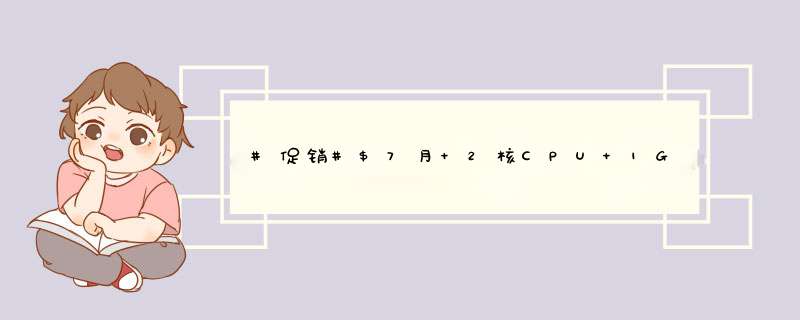 #促销#$7月+2核CPU+1G